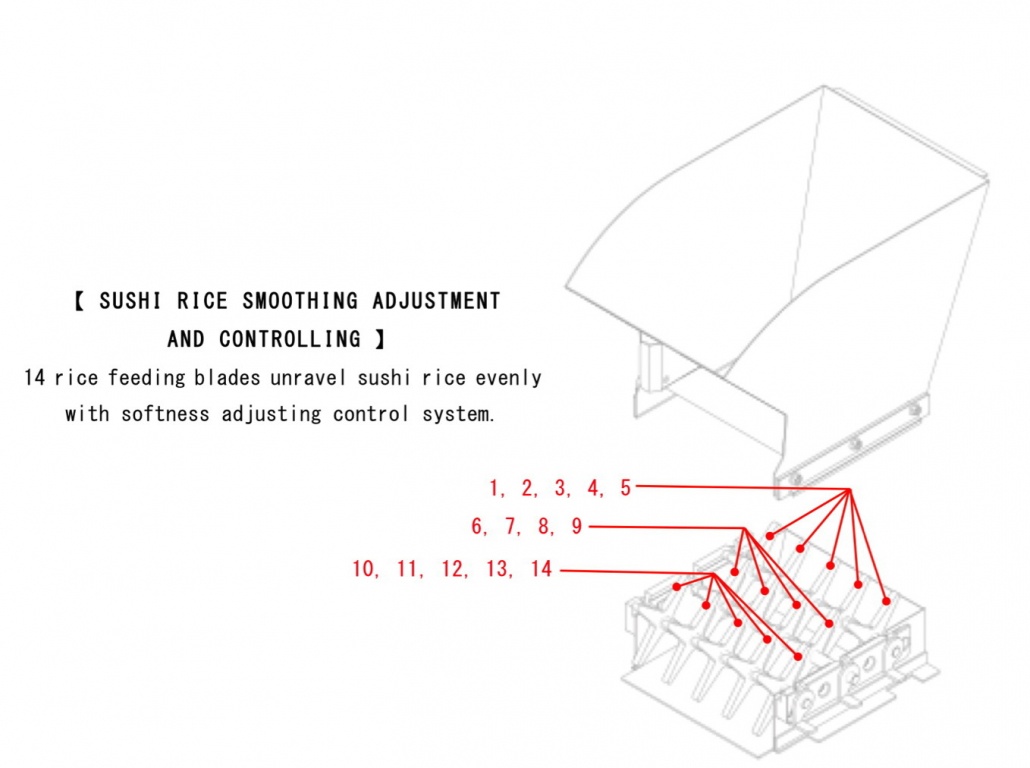 【 SUSHI RICE SMOOTHING ADJUSTMENT AND CONTROLLING 】

14 rice feeding blades unravel sushi rice evenly with softness adjusting control system.

1, 2, 3, 4, 5

6, 7, 8, 9

10, 11, 12, 13, 14